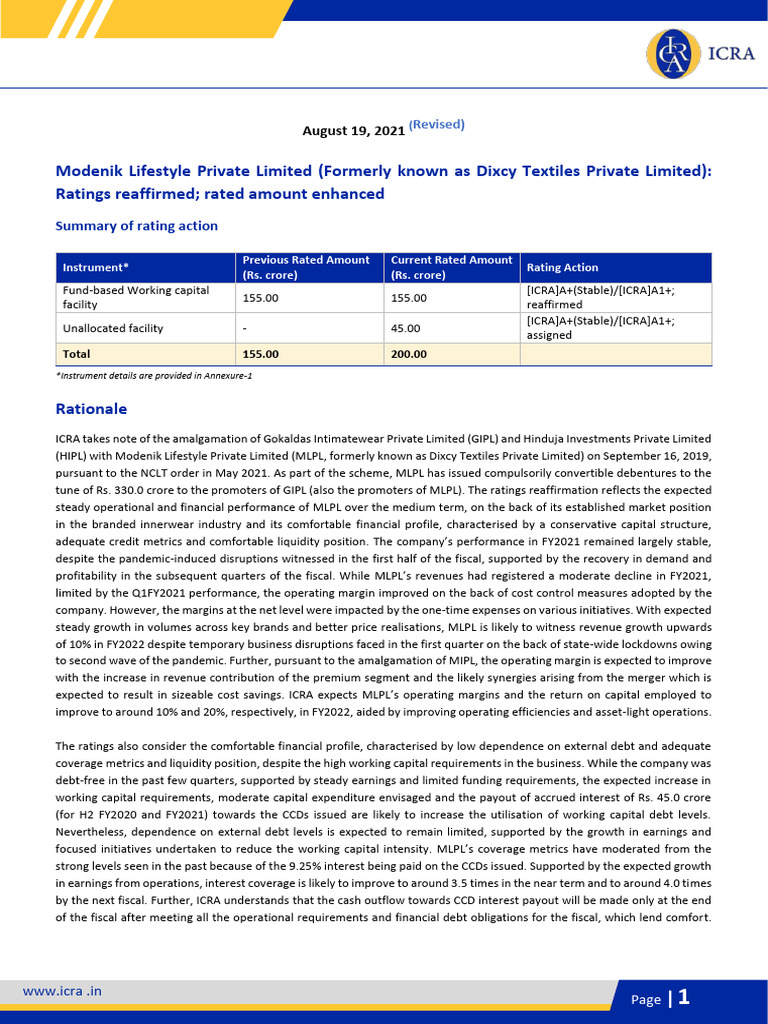 ICRA

August 19, 2021 (Revised)

Modenik Lifestyle Private Limited (Formerly known as Dixcy Textiles Private Limited): Ratings reaffirmed; rated amount enhanced

Summary of rating action

| Instrument* | Previous Rated Amount (Rs. crore) | Current Rated Amount (Rs. crore) | Rating Action |
|---|---|---|---|
| Fund-based Working capital facility | 155.00 | 155.00 | [ICRA]A+(Stable)/[ICRA]A1+; reaffirmed |
| Unallocated facility | - | 45.00 | [ICRA]A+(Stable)/[ICRA]A1+; assigned |
| Total | 155.00 | 200.00 | |

*Instrument details are provided in Annexure-1

Rationale

ICRA takes note of the amalgamation of Gokaldas Intimatewear Private Limited (GIPL) and Hinduja Investments Private Limited (HIPL) with Modenik Lifestyle Private Limited (MLPL, formerly known as Dixcy Textiles Private Limited) on September 16, 2019, pursuant to the NCLT order in May 2021. As part of the scheme, MLPL has issued compulsorily convertible debentures to the tune of Rs. 330.0 crore to the promoters of GIPL (also the promoters of MLPL). The ratings reaffirmation reflects the expected steady operational and financial performance of MLPL over the medium term, on the back of its established market position in the branded innerwear industry and its comfortable financial profile, characterised by a conservative capital structure, adequate credit metrics and comfortable liquidity position. The company's performance in FY2021 remained largely stable, despite the pandemic-induced disruptions witnessed in the first half of the fiscal, supported by the recovery in demand and profitability in the subsequent quarters of the fiscal. While MLPL's revenues had registered a moderate decline in FY2021, limited by the Q1FY2021 performance, the operating margin improved on the back of cost control measures adopted by the company. However, the margins at the net level were impacted by the one-time expenses on various initiatives. With expected steady growth in volumes across key brands and better price realisations, MLPL is likely to witness revenue growth upwards of 10% in FY2022 despite temporary business disruptions faced in the first quarter on the back of state-wide lockdowns owing to second wave of the pandemic. Further, pursuant to the amalgamation of MIPL, the operating margin is expected to improve with the increase in revenue contribution of the premium segment and the likely synergies arising from the merger which is expected to result in sizeable cost savings. ICRA expects MLPL's operating margins and the return on capital employed to improve to around 10% and 20%, respectively, in FY2022, aided by improving operating efficiencies and asset-light operations.

The ratings also consider the comfortable financial profile, characterised by low dependence on external debt and adequate coverage metrics and liquidity position, despite the high working capital requirements in the business. While the company was debt-free in the past few quarters, supported by steady earnings and limited funding requirements, the expected increase in working capital requirements, moderate capital expenditure envisaged and the payout of accrued interest of Rs. 45.0 crore (for H2 FY2020 and FY2021) towards the CCDs issued are likely to increase the utilisation of working capital debt levels. Nevertheless, dependence on external debt levels is expected to remain limited, supported by the growth in earnings and focused initiatives undertaken to reduce the working capital intensity. MLPL's coverage metrics have moderated from the strong levels seen in the past because of the 9.25% interest being paid on the CCDs issued. Supported by the expected growth in earnings from operations, interest coverage is likely to improve to around 3.5 times in the near term and to around 4.0 times by the next fiscal. Further, ICRA understands that the cash outflow towards CCD interest payout will be made only at the end of the fiscal after meeting all the operational requirements and financial debt obligations for the fiscal, which lend comfort.

www.icra .in

Page | 1